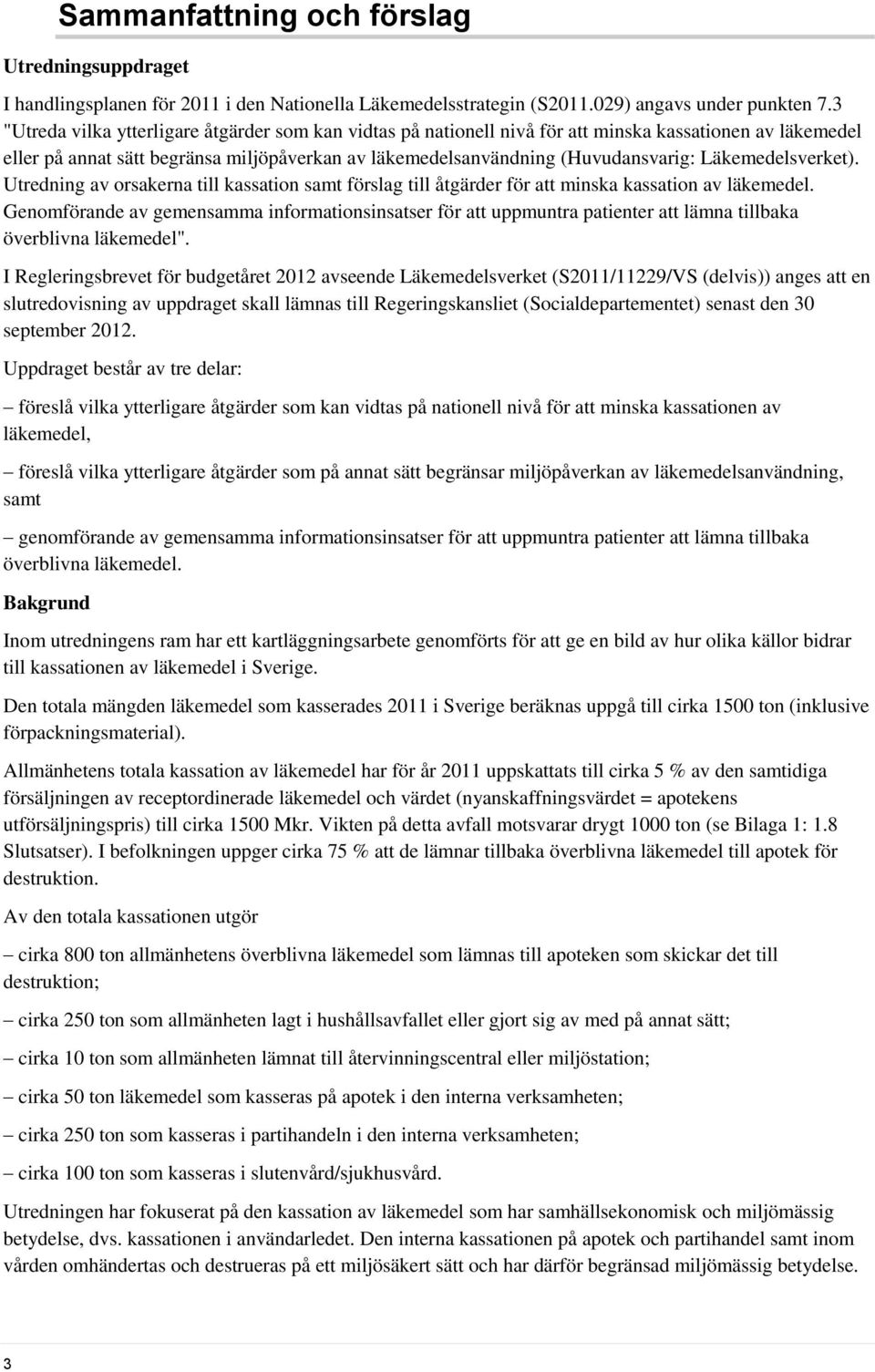 Sammanfattning och förslag

Utredningsuppdraget

I handlingsplanen för 2011 i den Nationella Läkemedelsstrategin (S2011.029) angavs under punkten 7.3 "Utreda vilka ytterligare åtgärder som kan vidtas på nationell nivå för att minska kassationen av läkemedel eller på annat sätt begränsa miljöpåverkan av läkemedelsanvändning (Huvudansvarig: Läkemedelsverket). Utredning av orsakerna till kassation samt förslag till åtgärder för att minska kassation av läkemedel. Genomförande av gemensamma informationsinsatser för att uppmuntra patienter att lämna tillbaka överblivna läkemedel".

I Regleringsbrevet för budgetåret 2012 avseende Läkemedelsverket (S2011/11229/VS (delvis)) anges att en slutredovisning av uppdraget skall lämnas till Regeringskansliet (Socialdepartementet) senast den 30 september 2012.

Uppdraget består av tre delar:

– föreslå vilka ytterligare åtgärder som kan vidtas på nationell nivå för att minska kassationen av läkemedel,

– föreslå vilka ytterligare åtgärder som på annat sätt begränsar miljöpåverkan av läkemedelsanvändning, samt

– genomförande av gemensamma informationsinsatser för att uppmuntra patienter att lämna tillbaka överblivna läkemedel.

Bakgrund

Inom utredningens ram har ett kartläggningsarbete genomförts för att ge en bild av hur olika källor bidrar till kassationen av läkemedel i Sverige.

Den totala mängden läkemedel som kasserades 2011 i Sverige beräknas uppgå till cirka 1500 ton (inklusive förpackningsmaterial).

Allmänhetens totala kassation av läkemedel har för år 2011 uppskattats till cirka 5 % av den samtidiga försäljningen av receptordinerade läkemedel och värdet (nyanskaffningsvärdet = apotekens utförsäljningspris) till cirka 1500 Mkr. Vikten på detta avfall motsvarar drygt 1000 ton (se Bilaga 1: 1.8 Slutsatser). I befolkningen uppger cirka 75 % att de lämnar tillbaka överblivna läkemedel till apotek för destruktion.

Av den totala kassationen utgör

– cirka 800 ton allmänhetens överblivna läkemedel som lämnas till apoteken som skickar det till destruktion;

– cirka 250 ton som allmänheten lagt i hushållsavfallet eller gjort sig av med på annat sätt;

– cirka 10 ton som allmänheten lämnat till återvinningscentral eller miljöstation;

– cirka 50 ton läkemedel som kasseras på apotek i den interna verksamheten;

– cirka 250 ton som kasseras i partihandeln i den interna verksamheten;

– cirka 100 ton som kasseras i slutenvård/sjukhusvård.

Utredningen har fokuserat på den kassation av läkemedel som har samhällsekonomisk och miljömässig betydelse, dvs. kassationen i användarledet. Den interna kassationen på apotek och partihandel samt inom vården omhändertas och destrueras på ett miljösäkert sätt och har därför begränsad miljömässig betydelse.

3